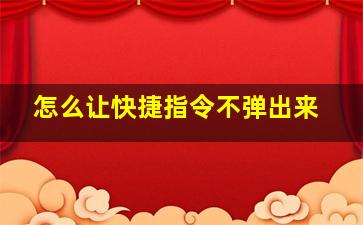 怎么让快捷指令不弹出来